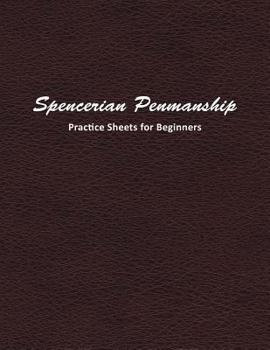 Spencerian Penmanship

Practice Sheets for Beginners